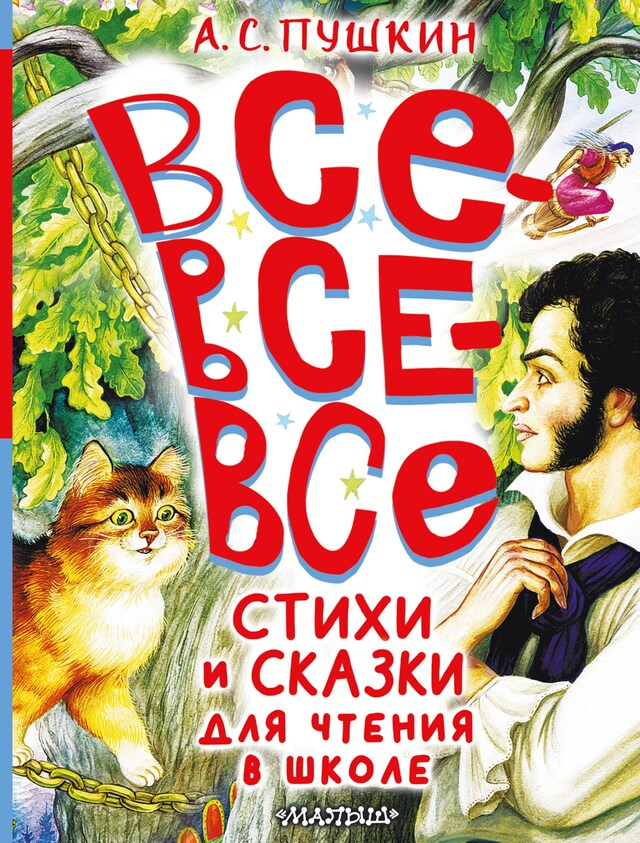 А. С. ПУШКИН

ВСЕ-ВСЕ-ВСЕ

СТИХИ И СКАЗКИ ДЛЯ ЧТЕНИЯ В ШКОЛЕ

«МАЛЫШ»